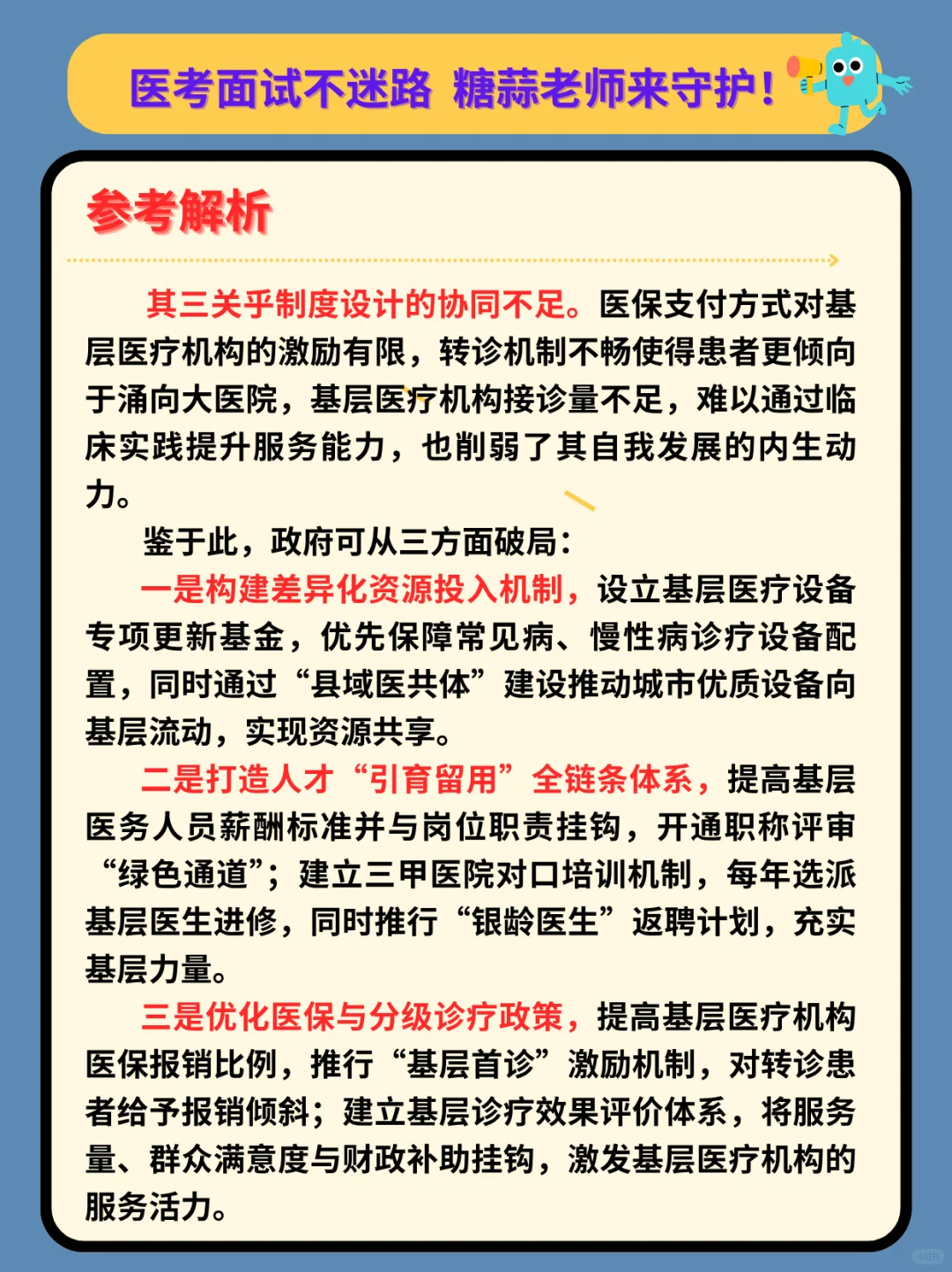 医考面试不迷路 糖蒜老师来守护！

参考解析

其三关乎制度设计的协同不足。医保支付方式对基层医疗机构的激励有限，转诊机制不畅使得患者更倾向于涌向大医院，基层医疗机构接诊量不足，难以通过临床实践提升服务能力，也削弱了其自我发展的内生动力。

鉴于此，政府可从三方面破局：

一是构建差异化资源投入机制，设立基层医疗设备专项更新基金，优先保障常见病、慢性病诊疗设备配置，同时通过“县域医共体”建设推动城市优质设备向基层流动，实现资源共享。

二是打造人才“引育留用”全链条体系，提高基层医务人员薪酬标准并与岗位职责挂钩，开通职称评审“绿色通道”；建立三甲医院对口培训机制，每年选派基层医生进修，同时推行“银龄医生”返聘计划，充实基层力量。

三是优化医保与分级诊疗政策，提高基层医疗机构医保报销比例，推行“基层首诊”激励机制，对转诊患者给予报销倾斜；建立基层诊疗效果评价体系，将服务量、群众满意度与财政补助挂钩，激发基层医疗机构的服务活力。